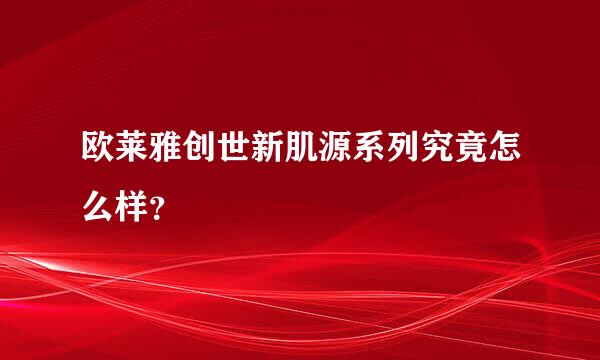 欧莱雅创世新肌源系列究竟怎么样？